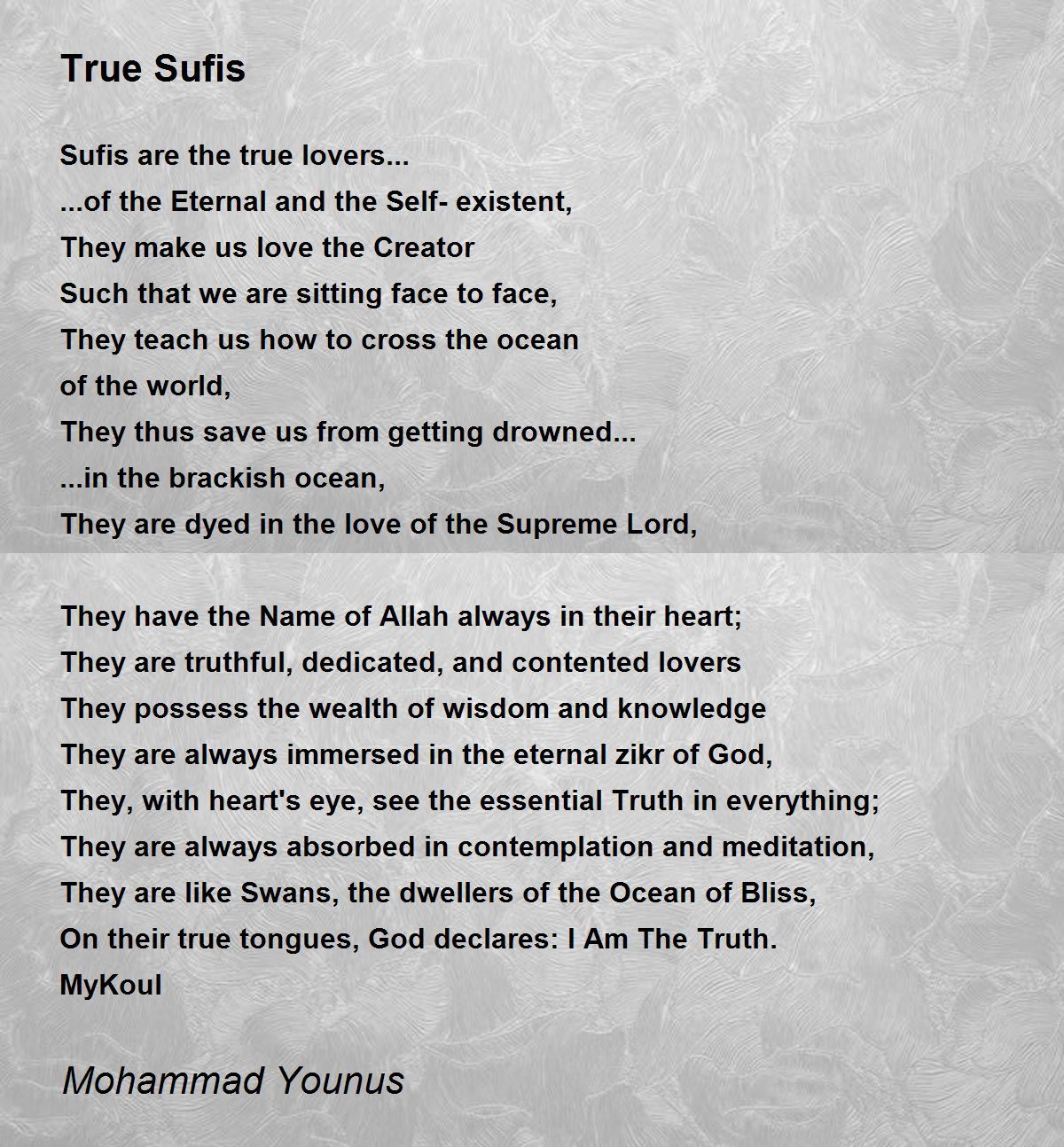 True Sufis

Sufis are the true lovers...
...of the Eternal and the Self- existent,
They make us love the Creator
Such that we are sitting face to face,
They teach us how to cross the ocean
of the world,
They thus save us from getting drowned...
...in the brackish ocean,
They are dyed in the love of the Supreme Lord,

They have the Name of Allah always in their heart;
They are truthful, dedicated, and contented lovers
They possess the wealth of wisdom and knowledge
They are always immersed in the eternal zikr of God,
They, with heart's eye, see the essential Truth in everything;
They are always absorbed in contemplation and meditation,
They are like Swans, the dwellers of the Ocean of Bliss,
On their true tongues, God declares: I Am The Truth.
MyKoul

Mohammad Younus